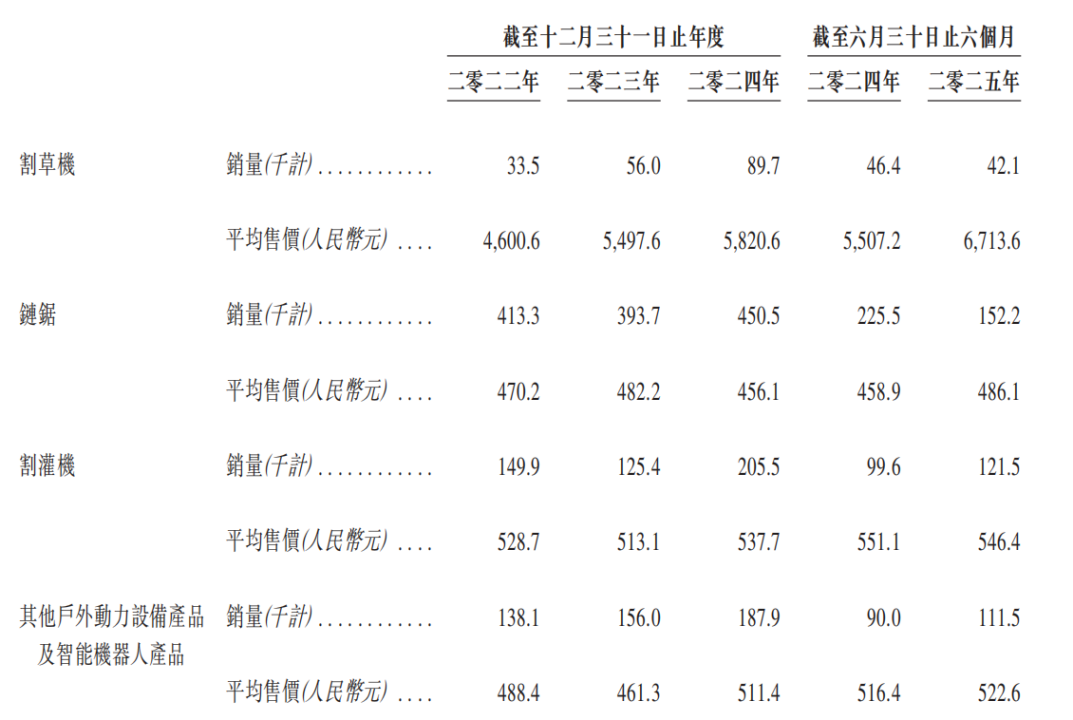 |  |  | 截至十二月三十一日止年度 |  |  | 截至六月三十日止六個月 |  |
|---|---|---|---|---|---|---|
|  |  | 二零二二年 | 二零二三年 | 二零二四年 | 二零二四年 | 二零二五年 |
| 割草機 | 銷量(千計) | 33.5 | 56.0 | 89.7 | 46.4 | 42.1 |
|  | 平均售價(人民幣元) | 4,600.6 | 5,497.6 | 5,820.6 | 5,507.2 | 6,713.6 |
| 鏈鋸 | 銷量(千計) | 413.3 | 393.7 | 450.5 | 225.5 | 152.2 |
|  | 平均售價(人民幣元) | 470.2 | 482.2 | 456.1 | 458.9 | 486.1 |
| 割灌機 | 銷量(千計) | 149.9 | 125.4 | 205.5 | 99.6 | 121.5 |
|  | 平均售價(人民幣元) | 528.7 | 513.1 | 537.7 | 551.1 | 546.4 |
| 其他戶外動力設備產品及智能機器人產品 | 銷量(千計) | 138.1 | 156.0 | 187.9 | 90.0 | 111.5 |
|  | 平均售價(人民幣元) | 488.4 | 461.3 | 511.4 | 516.4 | 522.6 |